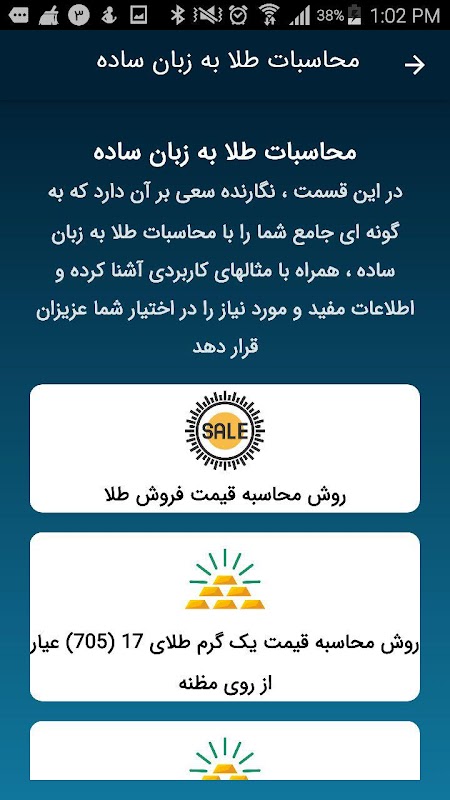 ۳ 38% 1:02 PM

محاسبات طلا به زبان ساده

محاسبات طلا به زبان ساده

در این قسمت ، نگارنده سعی بر آن دارد که به گونه ای جامع شما را با محاسبات طلا به زبان ساده ، همراه با مثالهای کاربردی آشنا کرده و اطلاعات مفید و مورد نیاز را در اختیار شما عزیزان قرار دهد

SALE

روش محاسبه قیمت فروش طلا

روش محاسبه قیمت یک گرم طلای 17 (705) عیار از روی مظنه